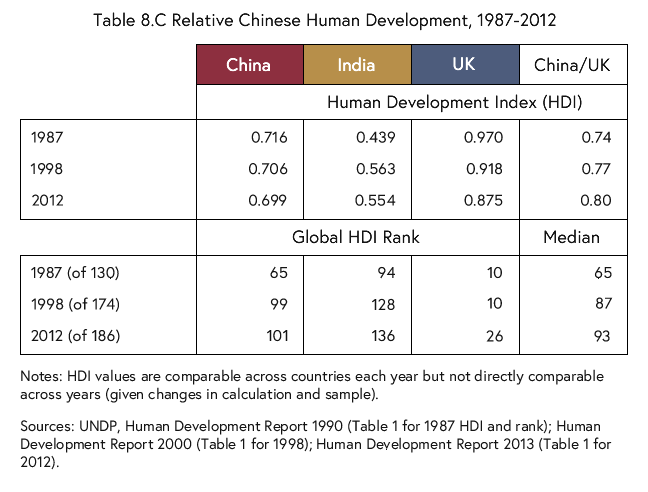 Table 8.C Relative Chinese Human Development, 1987-2012

| | China | India | UK | China/UK |
|---|---|---|---|---|
| | Human Development Index (HDI) | | | |
| 1987 | 0.716 | 0.439 | 0.970 | 0.74 |
| 1998 | 0.706 | 0.563 | 0.918 | 0.77 |
| 2012 | 0.699 | 0.554 | 0.875 | 0.80 |
| | Global HDI Rank | | | Median |
| 1987 (of 130) | 65 | 94 | 10 | 65 |
| 1998 (of 174) | 99 | 128 | 10 | 87 |
| 2012 (of 186) | 101 | 136 | 26 | 93 |

Notes: HDI values are comparable across countries each year but not directly comparable across years (given changes in calculation and sample).

Sources: UNDP, Human Development Report 1990 (Table 1 for 1987 HDI and rank); Human Development Report 2000 (Table 1 for 1998); Human Development Report 2013 (Table 1 for 2012).